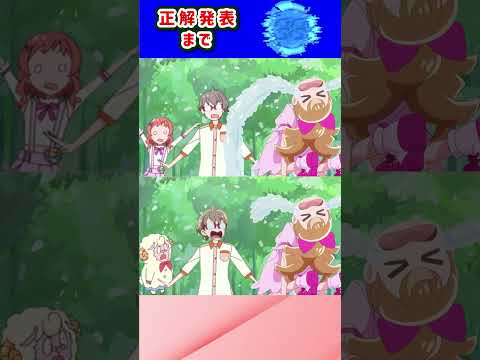 正解発表
まで